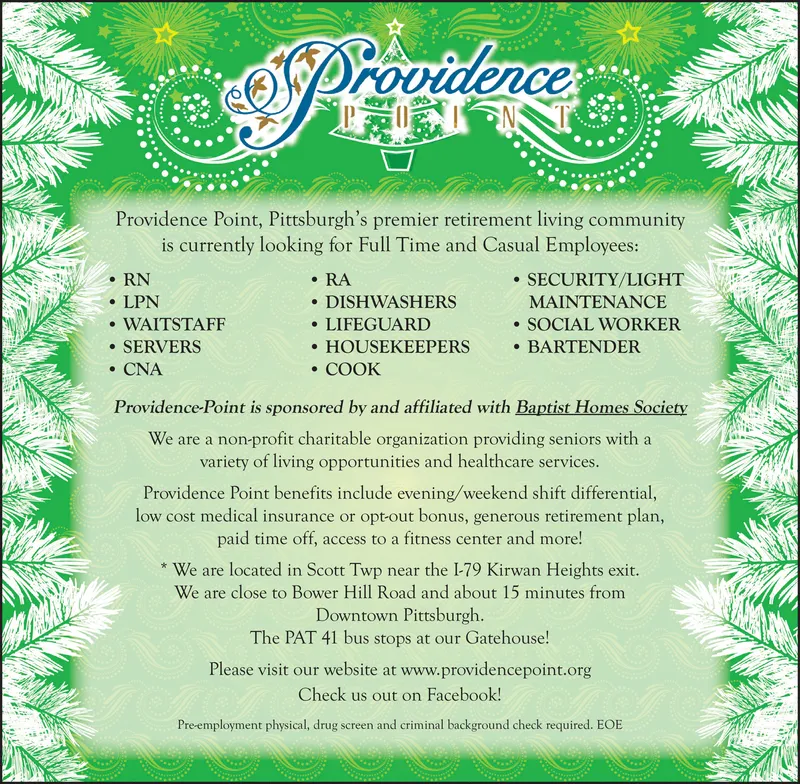 Providence
POINT

Providence Point, Pittsburgh's premier retirement living community is currently looking for Full Time and Casual Employees:

• RN
• LPN
• WAITSTAFF
• SERVERS
• CNA

• RA
• DISHWASHERS
• LIFEGUARD
• HOUSEKEEPERS
• COOK

• SECURITY/LIGHT MAINTENANCE
• SOCIAL WORKER
• BARTENDER

Providence-Point is sponsored by and affiliated with Baptist Homes Society

We are a non-profit charitable organization providing seniors with a variety of living opportunities and healthcare services.

Providence Point benefits include evening/weekend shift differential, low cost medical insurance or opt-out bonus, generous retirement plan, paid time off, access to a fitness center and more!

* We are located in Scott Twp near the I-79 Kirwan Heights exit. We are close to Bower Hill Road and about 15 minutes from Downtown Pittsburgh. The PAT 41 bus stops at our Gatehouse!

Please visit our website at www.providencepoint.org
Check us out on Facebook!

Pre-employment physical, drug screen and criminal background check required. EOE